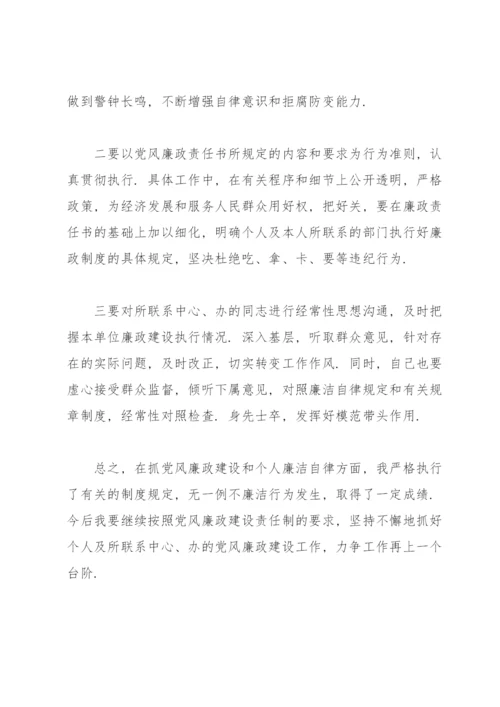 做到警钟长鸣，不断增强自律意识和拒腐防变能力.

二要以党风廉政责任书所规定的内容和要求为行为准则，认真贯彻执行. 具体工作中，在有关程序和细节上公开透明，严格政策，为经济发展和服务人民群众用好权，把好关，要在廉政责任书的基础上加以细化，明确个人及本人所联系的部门执行好廉政制度的具体规定，坚决杜绝吃、拿、卡、要等违纪行为.

三要对所联系中心、办的同志进行经常性思想沟通，及时把握本单位廉政建设执行情况. 深入基层，听取群众意见，针对存在的实际问题，及时改正，切实转变工作作风. 同时，自己也要虚心接受群众监督，倾听下属意见，对照廉洁自律规定和有关规章制度，经常性对照检查. 身先士卒，发挥好模范带头作用.

总之，在抓党风廉政建设和个人廉洁自律方面，我严格执行了有关的制度规定，无一例不廉洁行为发生，取得了一定成绩. 今后我要继续按照党风廉政建设责任制的要求，坚持不懈地抓好个人及所联系中心、办的党风廉政建设工作，力争工作再上一个台阶.